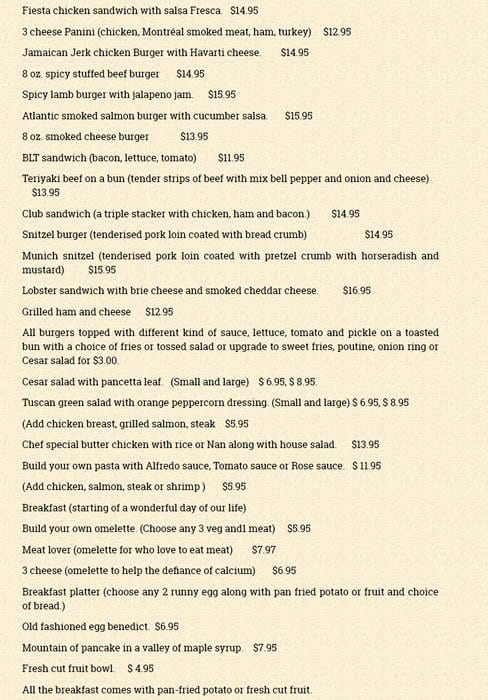 Fiesta chicken sandwich with salsa Fresca. $14.95

3 cheese Panini (chicken, Montréal smoked meat, ham, turkey) $12.95

Jamaican Jerk chicken Burger with Havarti cheese. $14.95

8 oz. spicy stuffed beef burger $14.95

Spicy lamb burger with jalapeno jam. $15.95

Atlantic smoked salmon burger with cucumber salsa. $15.95

8 oz. smoked cheese burger $13.95

BLT sandwich (bacon, lettuce, tomato) $11.95

Teriyaki beef on a bun (tender strips of beef with mix bell pepper and onion and cheese) $13.95

Club sandwich (a triple stacker with chicken, ham and bacon.) $14.95

Snitzel burger (tenderised pork loin coated with bread crumb) $14.95

Munich snitzel (tenderised pork loin coated with pretzel crumb with horseradish and mustard) $15.95

Lobster sandwich with brie cheese and smoked cheddar cheese. $16.95

Grilled ham and cheese $12.95

All burgers topped with different kind of sauce, lettuce, tomato and pickle on a toasted bun with a choice of fries or tossed salad or upgrade to sweet fries, poutine, onion ring or Cesar salad for $3.00.

Cesar salad with pancetta leaf. (Small and large) $ 6.95, $ 8.95.

Tuscan green salad with orange peppercorn dressing. (Small and large) $ 6.95, $ 8.95

(Add chicken breast, grilled salmon, steak $5.95

Chef special butter chicken with rice or Nan along with house salad. $13.95

Build your own pasta with Alfredo sauce, Tomato sauce or Rose sauce. $ 11.95

(Add chicken, salmon, steak or shrimp ) $5.95

Breakfast (starting of a wonderful day of our life)

Build your own omelette. (Choose any 3 veg and1 meat) $5.95

Meat lover (omelette for who love to eat meat) $7.97

3 cheese (omelette to help the defiance of calcium) $6.95

Breakfast platter (choose any 2 runny egg along with pan fried potato or fruit and choice of bread.)

Old fashioned egg benedict. $6.95

Mountain of pancake in a valley of maple syrup. $7.95

Fresh cut fruit bowl. $ 4.95

All the breakfast comes with pan-fried potato or fresh cut fruit.